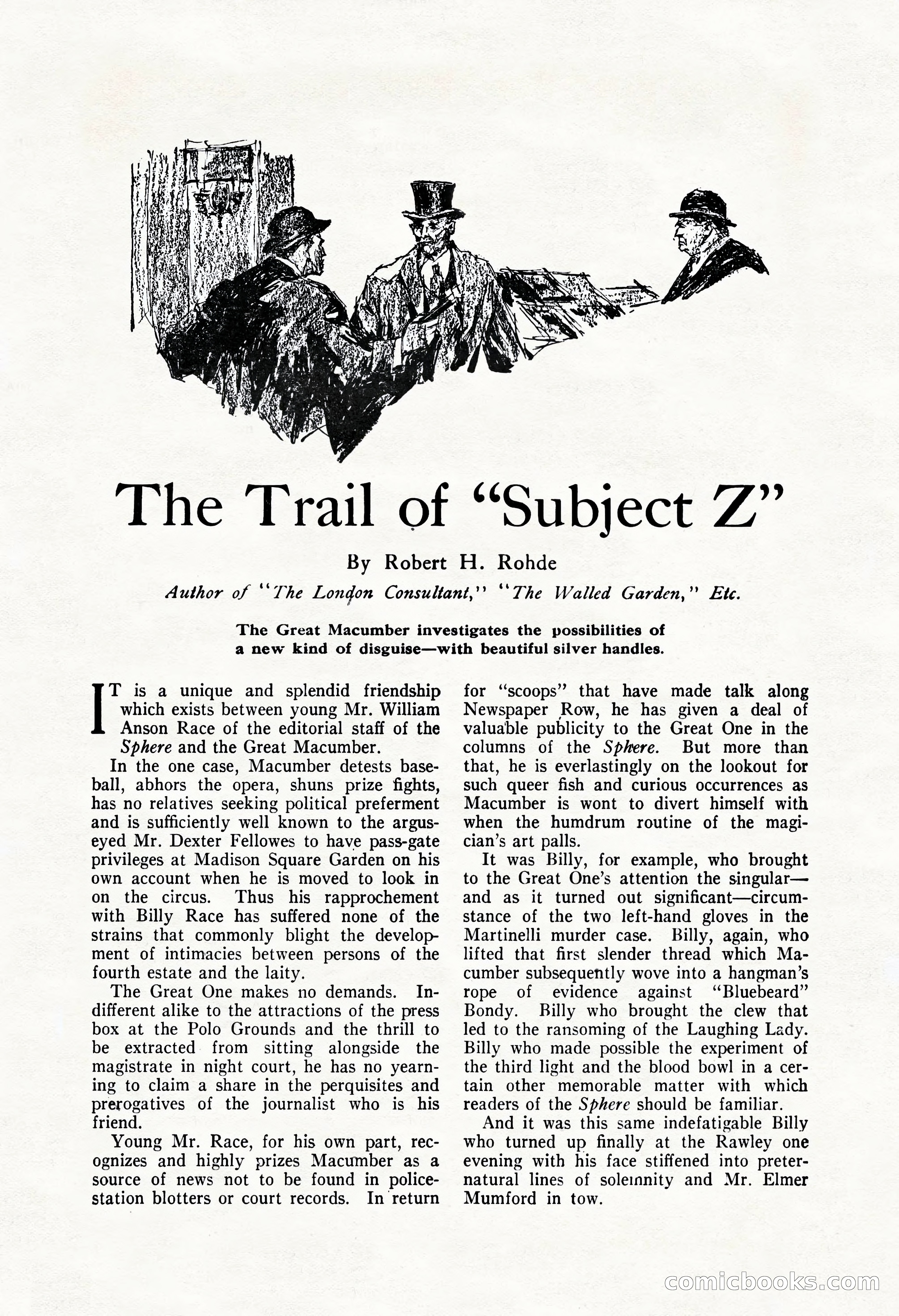 The Trail of "Subject Z"

By Robert H. Rohde

Author of "The London Consultant," "The Walled Garden," Etc.

The Great Macumber investigates the possibilities of a new kind of disguise—with beautiful silver handles.

IT is a unique and splendid friendship which exists between young Mr. William Anson Race of the editorial staff of the Sphere and the Great Macumber.

In the one case, Macumber detests baseball, abhors the opera, shuns prize fights, has no relatives seeking political preferment and is sufficiently well known to the argus-eyed Mr. Dexter Fellowes to have pass-gate privileges at Madison Square Garden on his own account when he is moved to look in on the circus. Thus his rapprochement with Billy Race has suffered none of the strains that commonly blight the development of intimacies between persons of the fourth estate and the laity.

The Great One makes no demands. Indifferent alike to the attractions of the press box at the Polo Grounds and the thrill to be extracted from sitting alongside the magistrate in night court, he has no yearning to claim a share in the perquisites and prerogatives of the journalist who is his friend.

Young Mr. Race, for his own part, recognizes and highly prizes Macumber as a source of news not to be found in police-station blotters or court records. In return for "scoops" that have made talk along Newspaper Row, he has given a deal of valuable publicity to the Great One in the columns of the Sphere. But more than that, he is everlastingly on the lookout for such queer fish and curious occurrences as Macumber is wont to divert himself with when the humdrum routine of the magician's art palls.

It was Billy, for example, who brought to the Great One's attention the singular—and as it turned out significant—circumstance of the two left-hand gloves in the Martinelli murder case. Billy, again, who lifted that first slender thread which Macumber subsequently wove into a hangman's rope of evidence against "Bluebeard" Bondy. Billy who brought the clew that led to the ransoming of the Laughing Lady. Billy who made possible the experiment of the third light and the blood bowl in a certain other memorable matter with which readers of the Sphere should be familiar.

And it was this same indefatigable Billy who turned up finally at the Rawley one evening with his face stiffened into preternatural lines of solemnity and Mr. Elmer Mumford in tow.

comicbooks.com